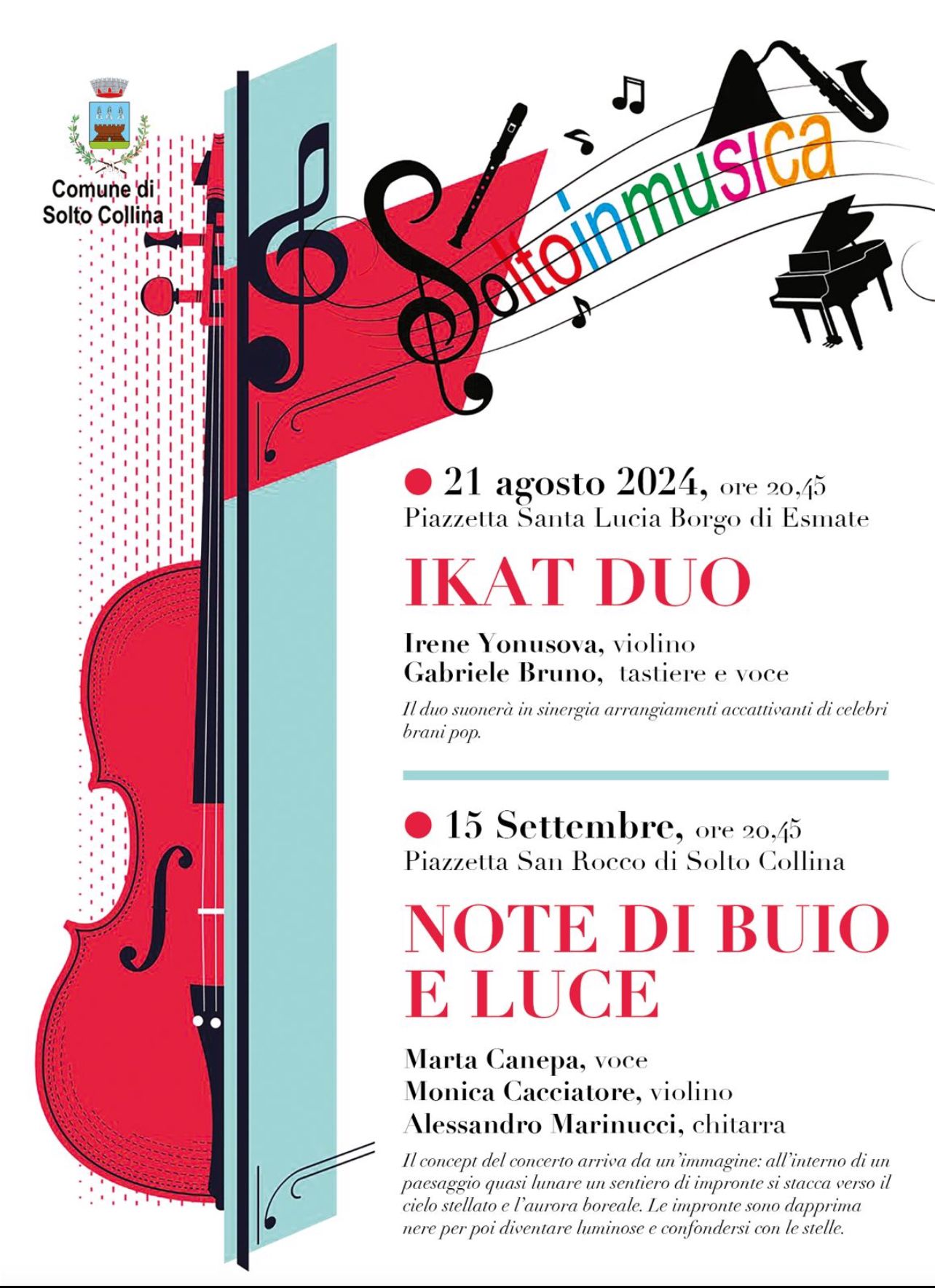 Comune di Solto Collina

Soltoinmusica

21 agosto 2024, ore 20,45
Piazzetta Santa Lucia Borgo di Esmate

IKAT DUO

Irene Yonusova, violino
Gabriele Bruno, tastiere e voce

Il duo suonerà in sinergia arrangiamenti accattivanti di celebri brani pop.

15 Settembre, ore 20,45
Piazzetta San Rocco di Solto Collina

NOTE DI BUIO E LUCE

Marta Canepa, voce
Monica Cacciatore, violino
Alessandro Marinucci, chitarra

Il concept del concerto arriva da un'immagine: all'interno di un paesaggio quasi lunare un sentiero di impronte si stacca verso il cielo stellato e l'aurora boreale. Le impronte sono dapprima nere per poi diventare luminose e confondersi con le stelle.